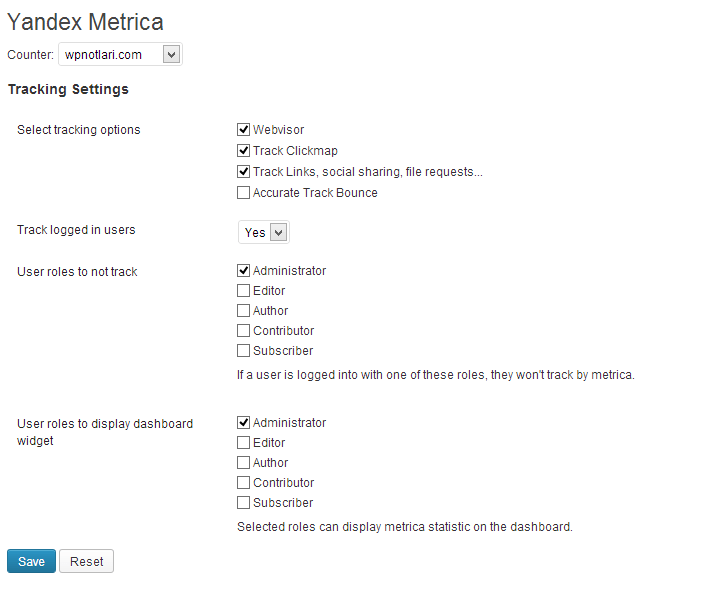 Yandex Metrica

Counter: wpnotlari.com

Tracking Settings

Select tracking options

Webvisor
Track Clickmap
Track Links, social sharing, file requests...
Accurate Track Bounce

Track logged in users

Yes

User roles to not track

Administrator
Editor
Author
Contributor
Subscriber

If a user is logged into with one of these roles, they won't track by metrica.

User roles to display dashboard widget

Administrator
Editor
Author
Contributor
Subscriber

Selected roles can display metrica statistic on the dashboard.

Save Reset